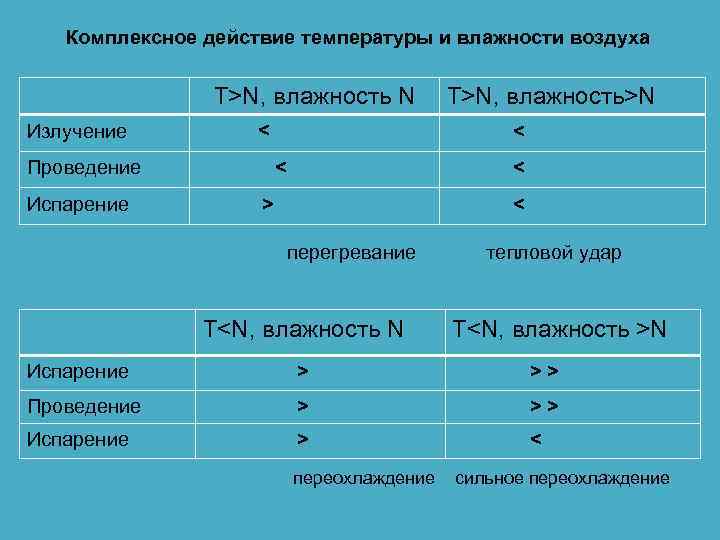 Комплексное действие температуры и влажности воздуха

| | T>N, влажность N | T>N, влажность>N |
|---|---|---|
| Излучение | < | < |
| Проведение | < | < |
| Испарение | > | < |

перегревание тепловой удар

| | T<N, влажность N | T<N, влажность >N |
|---|---|---|
| Испарение | > | > > |
| Проведение | > | > > |
| Испарение | > | < |

переохлаждение сильное переохлаждение